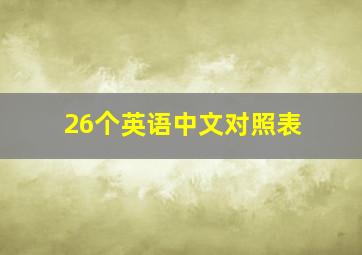 26个英语中文对照表